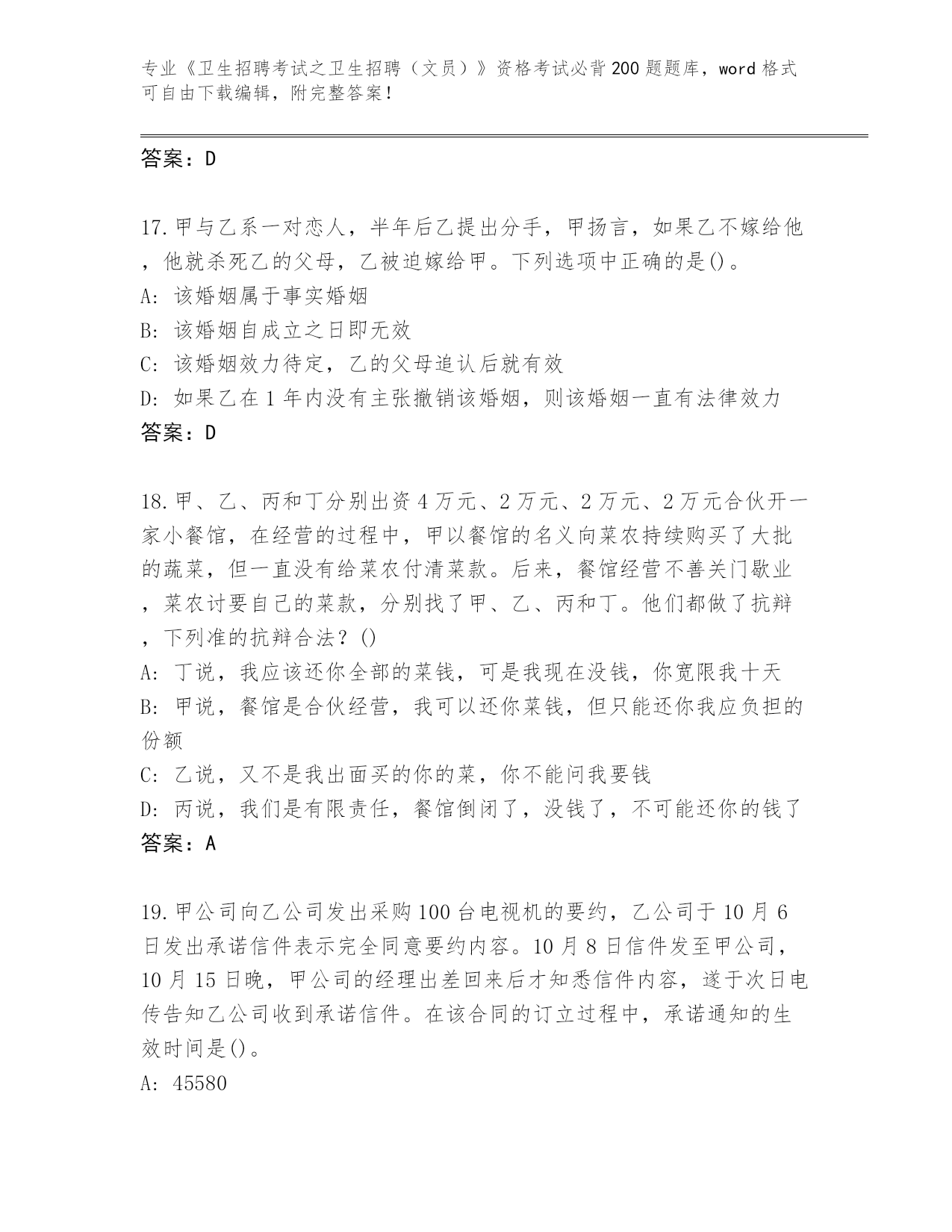 专业《卫生招聘考试之卫生招聘（文员）》资格考试必背200题题库，word格式可自由下载编辑，附完整答案！

答案：D

17.甲与乙系一对恋人，半年后乙提出分手，甲扬言，如果乙不嫁给他，他就杀死乙的父母，乙被迫嫁给甲。下列选项中正确的是()。
A: 该婚姻属于事实婚姻
B: 该婚姻自成立之日即无效
C: 该婚姻效力待定，乙的父母追认后就有效
D: 如果乙在1年内没有主张撤销该婚姻，则该婚姻一直有法律效力
答案：D

18.甲、乙、丙和丁分别出资4万元、2万元、2万元、2万元合伙开一家小餐馆，在经营的过程中，甲以餐馆的名义向菜农持续购买了大批的蔬菜，但一直没有给菜农付清菜款。后来，餐馆经营不善关门歇业，菜农讨要自己的菜款，分别找了甲、乙、丙和丁。他们都做了抗辩，下列准的抗辩合法？()
A: 丁说，我应该还你全部的菜钱，可是我现在没钱，你宽限我十天
B: 甲说，餐馆是合伙经营，我可以还你菜钱，但只能还你我应负担的份额
C: 乙说，又不是我出面买的你的菜，你不能问我要钱
D: 丙说，我们是有限责任，餐馆倒闭了，没钱了，不可能还你的钱了
答案：A

19.甲公司向乙公司发出采购100台电视机的要约，乙公司于10月6日发出承诺信件表示完全同意要约内容。10月8日信件发至甲公司，10月15日晚，甲公司的经理出差回来后才知悉信件内容，遂于次日电传告知乙公司收到承诺信件。在该合同的订立过程中，承诺通知的生效时间是()。
A: 45580